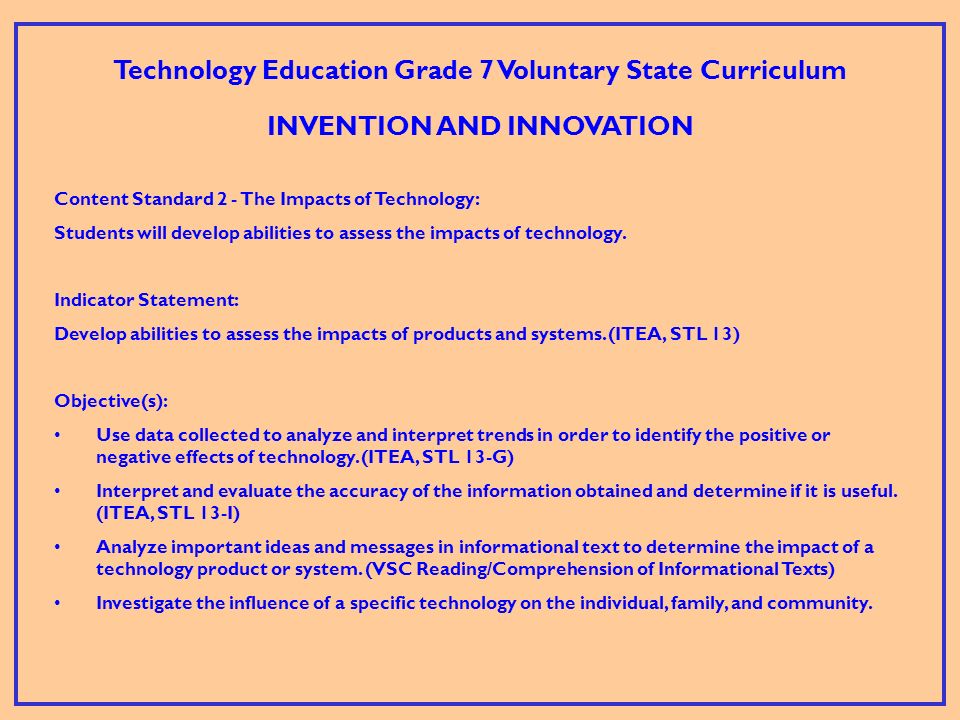 Technology Education Grade 7 Voluntary State Curriculum

INVENTION AND INNOVATION

Content Standard 2 - The Impacts of Technology:

Students will develop abilities to assess the impacts of technology.

Indicator Statement:

Develop abilities to assess the impacts of products and systems. (ITEA, STL 13)

Objective(s):

• Use data collected to analyze and interpret trends in order to identify the positive or negative effects of technology. (ITEA, STL 13-G)

• Interpret and evaluate the accuracy of the information obtained and determine if it is useful. (ITEA, STL 13-I)

• Analyze important ideas and messages in informational text to determine the impact of a technology product or system. (VSC Reading/Comprehension of Informational Texts)

• Investigate the influence of a specific technology on the individual, family, and community.